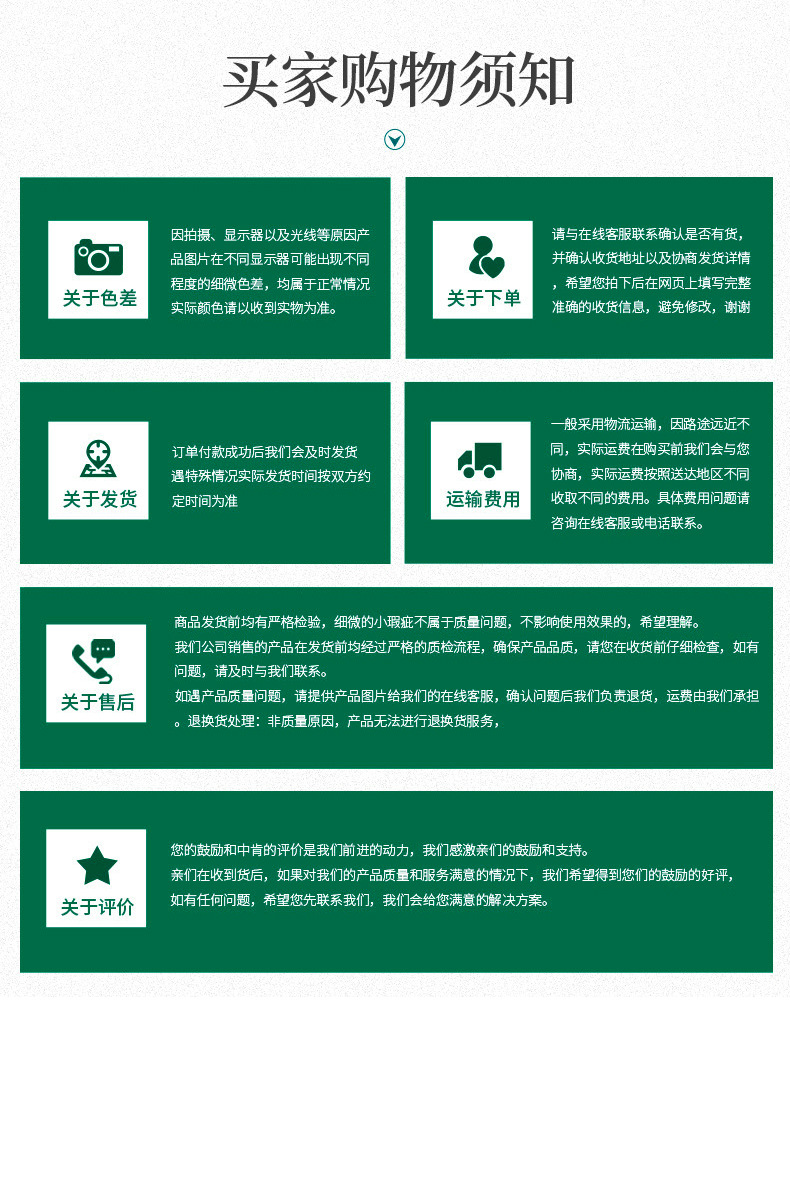 买家购物须知

关于色差

因拍摄、显示器以及光线等原因产品图片在不同显示器可能出现不同程度的细微色差，均属于正常情况实际颜色请以收到实物为准。

关于下单

请与在线客服联系确认是否有货，并确认收货地址以及协商发货详情，希望您拍下后在网页上填写完整准确的收货信息，避免修改，谢谢

关于发货

订单付款成功后我们会及时发货遇特殊情况实际发货时间按双方约定时间为准

运输费用

一般采用物流运输，因路途远近不同，实际运费在购买前我们会与您协商，实际运费按照送达地区不同收取不同的费用。具体费用问题请咨询在线客服或电话联系。

关于售后

商品发货前均有严格检验，细微的小瑕疵不属于质量问题，不影响使用效果的，希望理解。
我们公司销售的产品在发货前均经过严格的质检流程，确保产品品质，请您在收货前仔细检查，如有问题，请及时与我们联系。
如遇产品质量问题，请提供产品图片给我们的在线客服，确认问题后我们负责退货，运费由我们承担。退换货处理：非质量原因，产品无法进行退换货服务，

关于评价

您的鼓励和中肯的评价是我们前进的动力，我们感激亲们的鼓励和支持。
亲们在收到货后，如果对我们的产品质量和服务满意的情况下，我们希望得到您们的鼓励的好评，
如有任何问题，希望您先联系我们，我们会给您满意的解决方案。